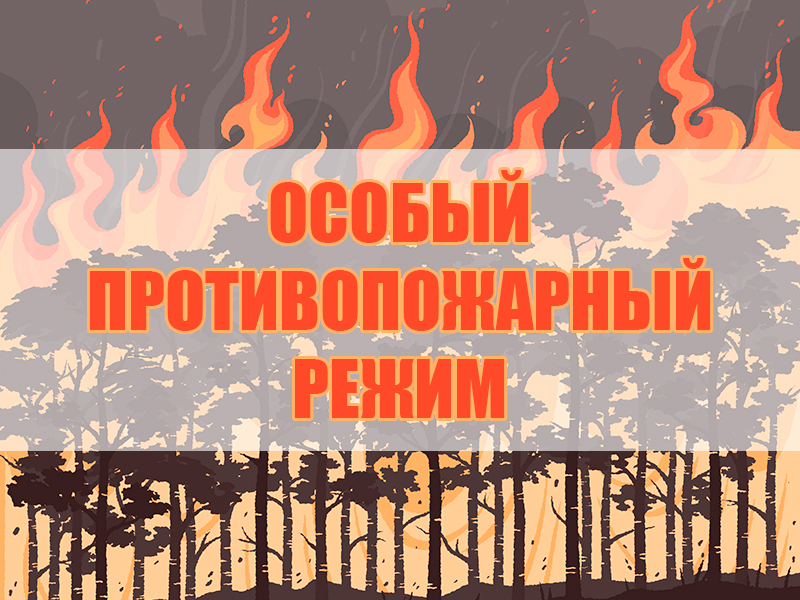 ОСОБЫЙ ПРОТИВОПОЖАРНЫЙ РЕЖИМ